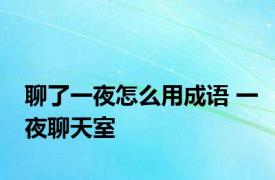 聊了一夜怎么用成语 一夜聊天室